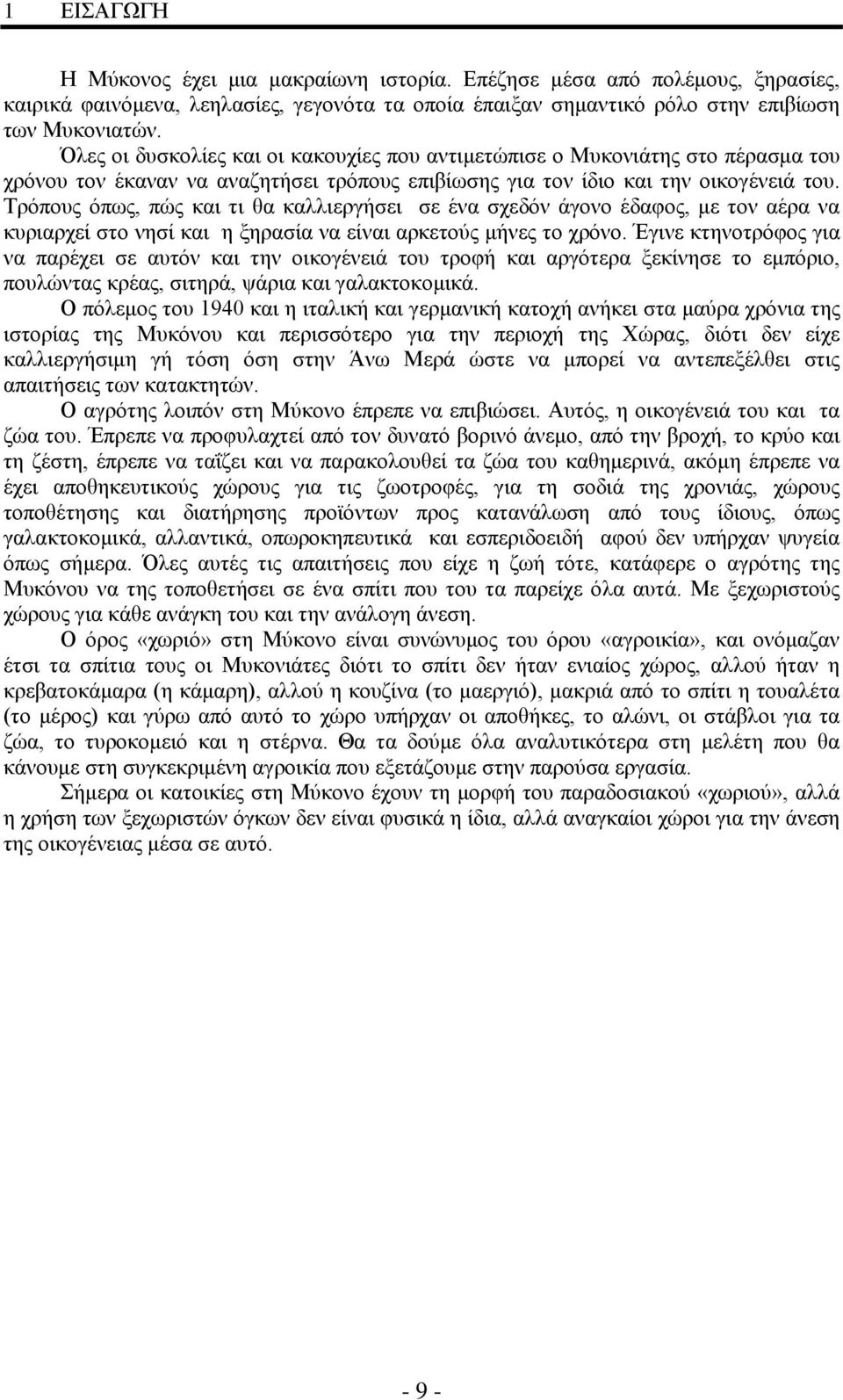 1 ΕΙΣΑΓΩΓΗ

Η Μύκονος έχει μια μακραίωνη ιστορία. Επέζησε μέσα από πολέμους, ξηρασίες, καιρικά φαινόμενα, λεηλασίες, γεγονότα τα οποία έπαιξαν σημαντικό ρόλο στην επιβίωση των Μυκονιατών.

Όλες οι δυσκολίες και οι κακουχίες που αντιμετώπισε ο Μυκονιάτης στο πέρασμα του χρόνου τον έκαναν να αναζητήσει τρόπους επιβίωσης για τον ίδιο και την οικογένειά του. Τρόπους όπως, πώς και τι θα καλλιεργήσει σε ένα σχεδόν άγονο έδαφος, με τον αέρα να κυριαρχεί στο νησί και η ξηρασία να είναι αρκετούς μήνες το χρόνο. Έγινε κτηνοτρόφος για να παρέχει σε αυτόν και την οικογένειά του τροφή και αργότερα ξεκίνησε το εμπόριο, πουλώντας κρέας, σιτηρά, ψάρια και γαλακτοκομικά.

Ο πόλεμος του 1940 και η ιταλική και γερμανική κατοχή ανήκει στα μαύρα χρόνια της ιστορίας της Μυκόνου και περισσότερο για την περιοχή της Χώρας, διότι δεν είχε καλλιεργήσιμη γή τόση όση στην Άνω Μερά ώστε να μπορεί να αντεπεξέλθει στις απαιτήσεις των κατακτητών.

Ο αγρότης λοιπόν στη Μύκονο έπρεπε να επιβιώσει. Αυτός, η οικογένειά του και τα ζώα του. Έπρεπε να προφυλαχτεί από τον δυνατό βορινό άνεμο, από την βροχή, το κρύο και τη ζέστη, έπρεπε να ταΐζει και να παρακολουθεί τα ζώα του καθημερινά, ακόμη έπρεπε να έχει αποθηκευτικούς χώρους για τις ζωοτροφές, για τη σοδιά της χρονιάς, χώρους τοποθέτησης και διατήρησης προϊόντων προς κατανάλωση από τους ίδιους, όπως γαλακτοκομικά, αλλαντικά, οπωροκηπευτικά και εσπεριδοειδή αφού δεν υπήρχαν ψυγεία όπως σήμερα. Όλες αυτές τις απαιτήσεις που είχε η ζωή τότε, κατάφερε ο αγρότης της Μυκόνου να της τοποθετήσει σε ένα σπίτι που του τα παρείχε όλα αυτά. Με ξεχωριστούς χώρους για κάθε ανάγκη του και την ανάλογη άνεση.

Ο όρος «χωριό» στη Μύκονο είναι συνώνυμος του όρου «αγροικία», και ονόμαζαν έτσι τα σπίτια τους οι Μυκονιάτες διότι το σπίτι δεν ήταν ενιαίος χώρος, αλλού ήταν η κρεβατοκάμαρα (η κάμαρη), αλλού η κουζίνα (το μαεργιό), μακριά από το σπίτι η τουαλέτα (το μέρος) και γύρω από αυτό το χώρο υπήρχαν οι αποθήκες, το αλώνι, οι στάβλοι για τα ζώα, το τυροκομειό και η στέρνα. Θα τα δούμε όλα αναλυτικότερα στη μελέτη που θα κάνουμε στη συγκεκριμένη αγροικία που εξετάζουμε στη παρούσα εργασία.

Σήμερα οι κατοικίες στη Μύκονο έχουν τη μορφή του παραδοσιακού «χωριού», αλλά η χρήση των ξεχωριστών όγκων δεν είναι φυσικά η ίδια, αλλά αναγκαίοι χώροι για την άνεση της οικογένειας μέσα σε αυτό.

- 9 -